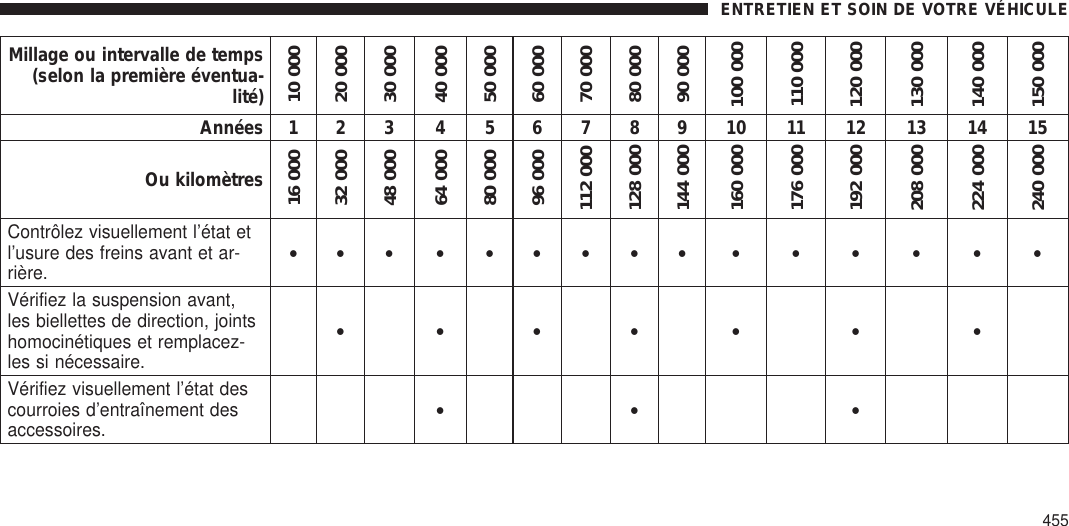 ENTRETIEN ET SOIN DE VOTRE VÉHICULE

| Millage ou intervalle de temps (selon la première éventualité) | 10 000 | 20 000 | 30 000 | 40 000 | 50 000 | 60 000 | 70 000 | 80 000 | 90 000 | 100 000 | 110 000 | 120 000 | 130 000 | 140 000 | 150 000 |
|---|---|---|---|---|---|---|---|---|---|---|---|---|---|---|---|
| Années | 1 | 2 | 3 | 4 | 5 | 6 | 7 | 8 | 9 | 10 | 11 | 12 | 13 | 14 | 15 |
| Ou kilomètres | 16 000 | 32 000 | 48 000 | 64 000 | 80 000 | 96 000 | 112 000 | 128 000 | 144 000 | 160 000 | 176 000 | 192 000 | 208 000 | 224 000 | 240 000 |
| Contrôlez visuellement l'état et l'usure des freins avant et arrière. | • | • | • | • | • | • | • | • | • | • | • | • | • | • | • |
| Vérifiez la suspension avant, les biellettes de direction, joints homocinétiques et remplacez-les si nécessaire. | | • | | • | | • | | • | | • | | • | | • | |
| Vérifiez visuellement l'état des courroies d'entraînement des accessoires. | | | | • | | | | • | | | | • | | | |

455